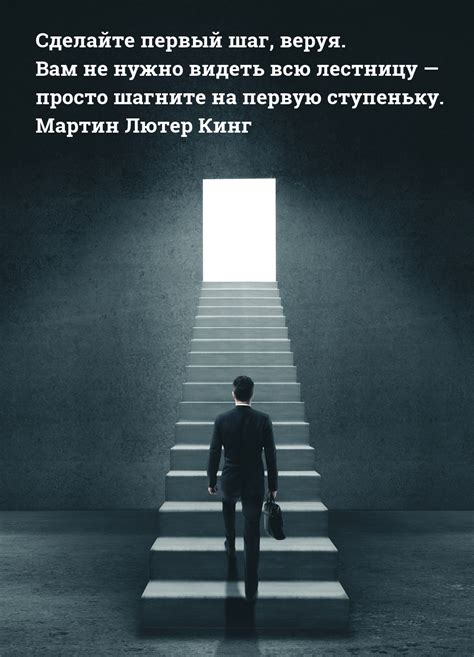 Сделайте первый шаг, веруя.
Вам не нужно видеть всю лестницу —
просто шагните на первую ступеньку.
Мартин Лютер Кинг